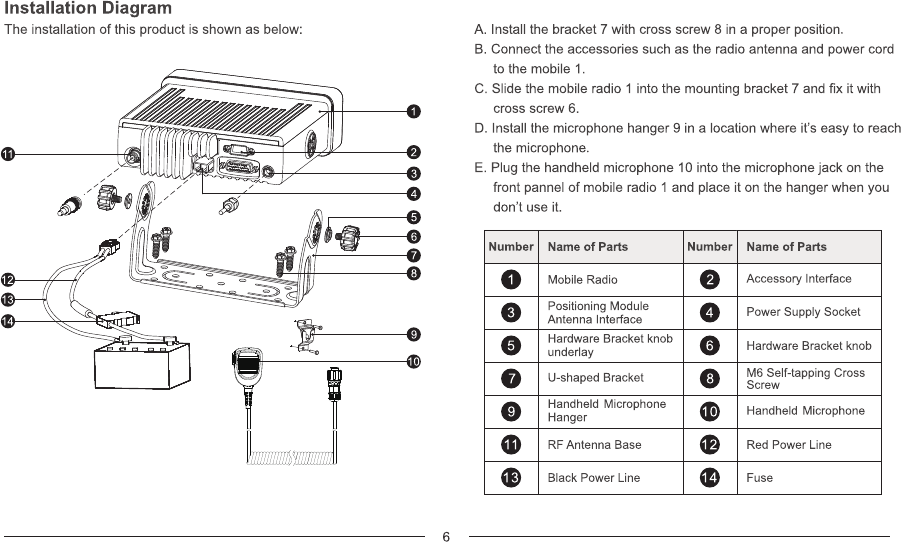 Installation Diagram
The installation of this product is shown as below:

1
2
3
4
5
6
7
8
9
10
11
12
13
14

A. Install the bracket 7 with cross screw 8 in a proper position.
B. Connect the accessories such as the radio antenna and power cord to the mobile 1.
C. Slide the mobile radio 1 into the mounting bracket 7 and fix it with cross screw 6.
D. Install the microphone hanger 9 in a location where it's easy to reach the microphone.
E. Plug the handheld microphone 10 into the microphone jack on the front pannel of mobile radio 1 and place it on the hanger when you don't use it.

| Number | Name of Parts | Number | Name of Parts |
|---|---|---|---|
| 1 | Mobile Radio | 2 | Accessory Interface |
| 3 | Positioning Module Antenna Interface | 4 | Power Supply Socket |
| 5 | Hardware Bracket knob underlay | 6 | Hardware Bracket knob |
| 7 | U-shaped Bracket | 8 | M6 Self-tapping Cross Screw |
| 9 | Handheld Microphone Hanger | 10 | Handheld Microphone |
| 11 | RF Antenna Base | 12 | Red Power Line |
| 13 | Black Power Line | 14 | Fuse |

6